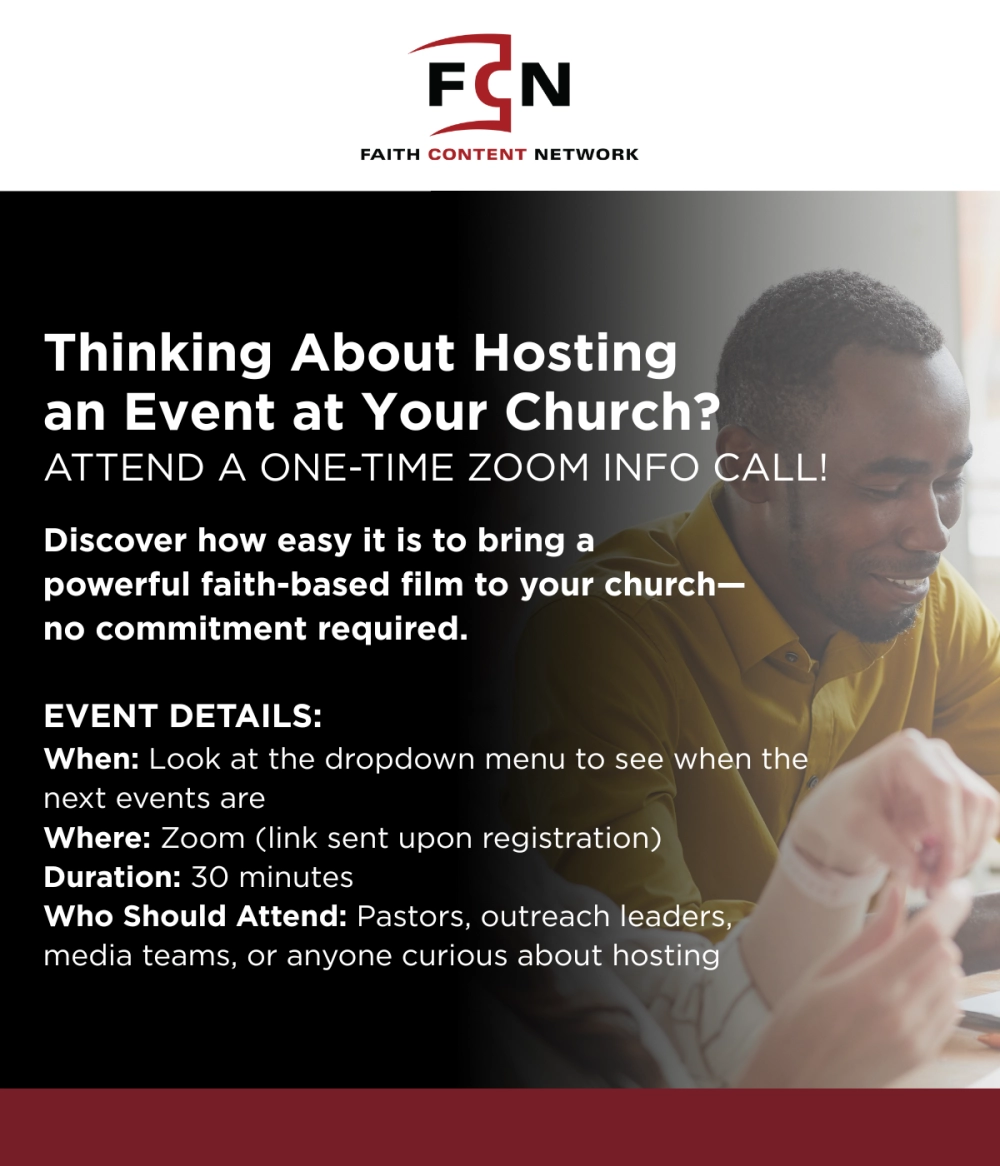 FCN
FAITH CONTENT NETWORK

Thinking About Hosting an Event at Your Church?
ATTEND A ONE-TIME ZOOM INFO CALL!

Discover how easy it is to bring a powerful faith-based film to your church—no commitment required.

EVENT DETAILS:
When: Look at the dropdown menu to see when the next events are
Where: Zoom (link sent upon registration)
Duration: 30 minutes
Who Should Attend: Pastors, outreach leaders, media teams, or anyone curious about hosting